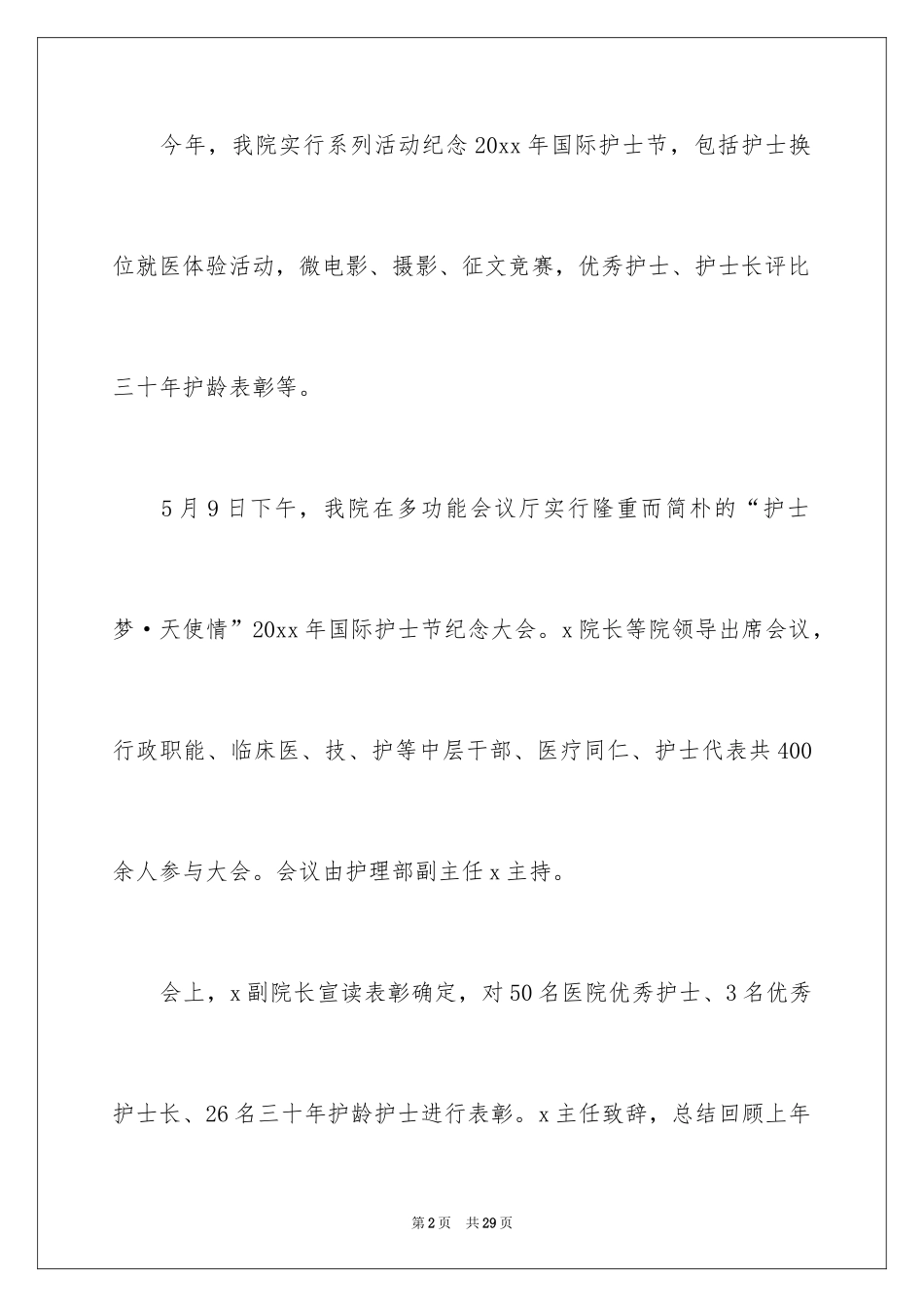 今年，我院实行系列活动纪念20xx年国际护士节，包括护士换位就医体验活动，微电影、摄影、征文竞赛，优秀护士、护士长评比三十年护龄表彰等。

5月9日下午，我院在多功能会议厅实行隆重而简朴的“护士梦·天使情”20xx年国际护士节纪念大会。x院长等院领导出席会议，行政职能、临床医、技、护等中层干部、医疗同仁、护士代表共400余人参与大会。会议由护理部副主任x主持。

会上，x副院长宣读表彰确定，对50名医院优秀护士、3名优秀护士长、26名三十年护龄护士进行表彰。x主任致辞，总结回顾上年

第2页 共29页